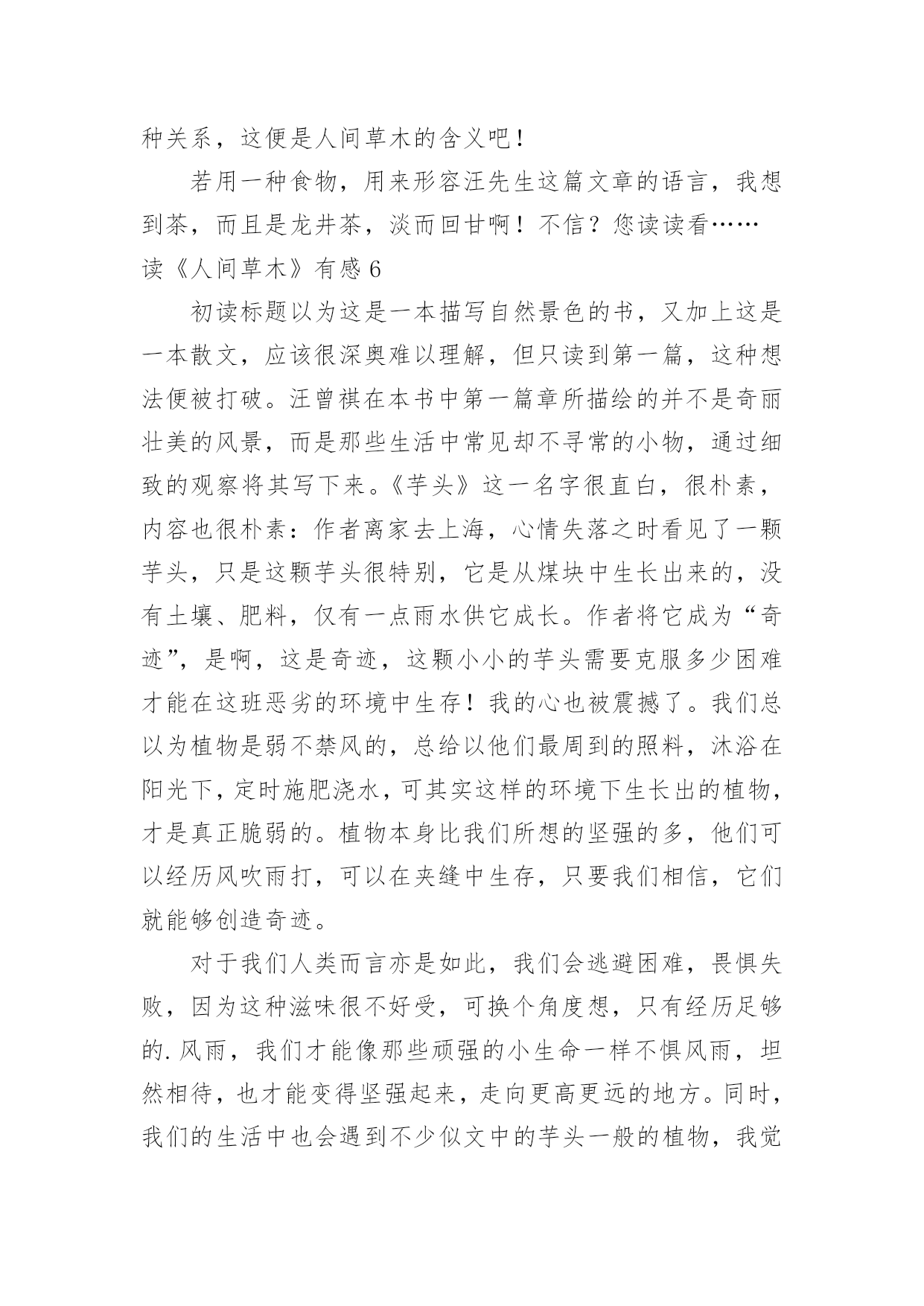 种关系，这便是人间草木的含义吧！

若用一种食物，用来形容汪先生这篇文章的语言，我想到茶，而且是龙井茶，淡而回甘啊！不信？您读读看……

读《人间草木》有感 6

初读标题以为这是一本描写自然景色的书，又加上这是一本散文，应该很深奥难以理解，但只读到第一篇，这种想法便被打破。汪曾祺在本书中第一篇章所描绘的并不是奇丽壮美的风景，而是那些生活中常见却不寻常的小物，通过细致的观察将其写下来。《芋头》这一名字很直白，很朴素，内容也很朴素：作者离家去上海，心情失落之时看见了一颗芋头，只是这颗芋头很特别，它是从煤块中生长出来的，没有土壤、肥料，仅有一点雨水供它成长。作者将它成为“奇迹”，是啊，这是奇迹，这颗小小的芋头需要克服多少困难才能在这班恶劣的环境中生存！我的心也被震撼了。我们总以为植物是弱不禁风的，总给以他们最周到的照料，沐浴在阳光下，定时施肥浇水，可其实这样的环境下生长出的植物，才是真正脆弱的。植物本身比我们所想的坚强的多，他们可以经历风吹雨打，可以在夹缝中生存，只要我们相信，它们就能够创造奇迹。

对于我们人类而言亦是如此，我们会逃避困难，畏惧失败，因为这种滋味很不好受，可换个角度想，只有经历足够的.风雨，我们才能像那些顽强的小生命一样不惧风雨，坦然相待，也才能变得坚强起来，走向更高更远的地方。同时，我们的生活中也会遇到不少似文中的芋头一般的植物，我觉